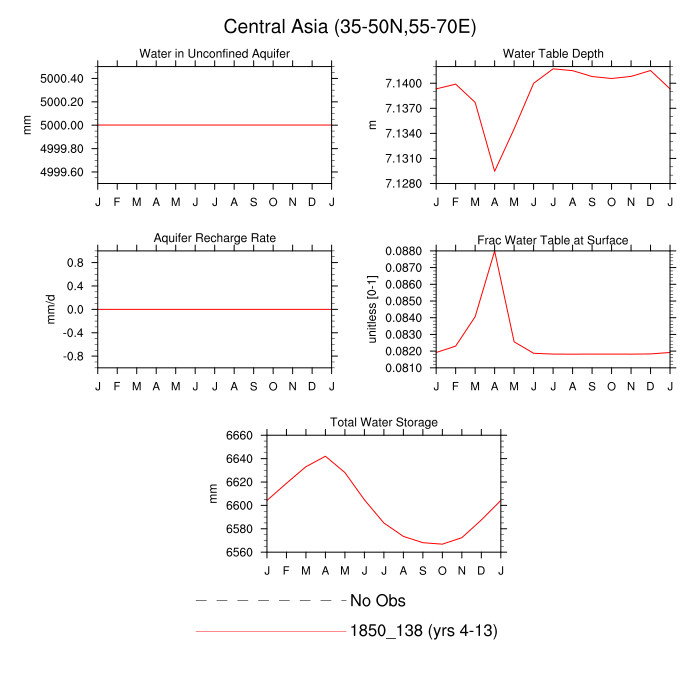 Central Asia (35-50N,55-70E)

Water in Unconfined Aquifer

mm

5000.40
5000.20
5000.00
4999.80
4999.60

J F M A M J J A S O N D J

Water Table Depth

m

7.1400
7.1370
7.1340
7.1310
7.1280

J F M A M J J A S O N D J

Aquifer Recharge Rate

mm/d

0.8
0.4
0.0
-0.4
-0.8

J F M A M J J A S O N D J

Frac Water Table at Surface

unitless [0-1]

0.0880
0.0870
0.0860
0.0850
0.0840
0.0830
0.0820
0.0810

J F M A M J J A S O N D J

Total Water Storage

mm

6660
6640
6620
6600
6580
6560

J F M A M J J A S O N D J

No Obs

1850_138 (yrs 4-13)